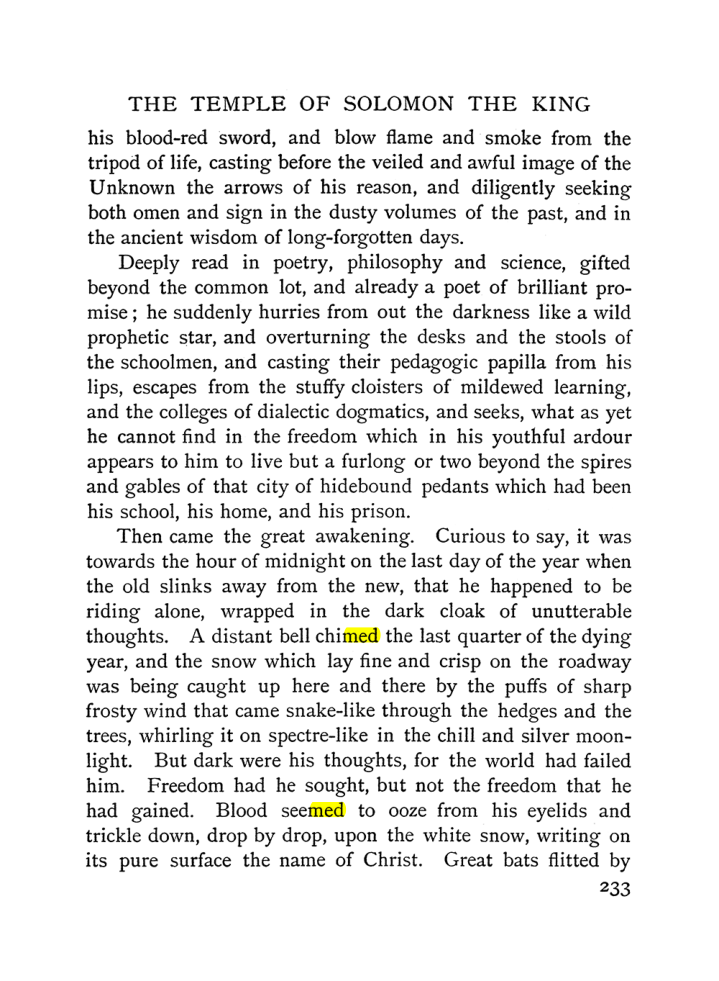 THE TEMPLE OF SOLOMON THE KING

his blood-red sword, and blow flame and smoke from the tripod of life, casting before the veiled and awful image of the Unknown the arrows of his reason, and diligently seeking both omen and sign in the dusty volumes of the past, and in the ancient wisdom of long-forgotten days.

Deeply read in poetry, philosophy and science, gifted beyond the common lot, and already a poet of brilliant promise; he suddenly hurries from out the darkness like a wild prophetic star, and overturning the desks and the stools of the schoolmen, and casting their pedagogic papilla from his lips, escapes from the stuffy cloisters of mildewed learning, and the colleges of dialectic dogmatics, and seeks, what as yet he cannot find in the freedom which in his youthful ardour appears to him to live but a furlong or two beyond the spires and gables of that city of hidebound pedants which had been his school, his home, and his prison.

Then came the great awakening. Curious to say, it was towards the hour of midnight on the last day of the year when the old slinks away from the new, that he happened to be riding alone, wrapped in the dark cloak of unutterable thoughts. A distant bell chimed the last quarter of the dying year, and the snow which lay fine and crisp on the roadway was being caught up here and there by the puffs of sharp frosty wind that came snake-like through the hedges and the trees, whirling it on spectre-like in the chill and silver moonlight. But dark were his thoughts, for the world had failed him. Freedom had he sought, but not the freedom that he had gained. Blood seemed to ooze from his eyelids and trickle down, drop by drop, upon the white snow, writing on its pure surface the name of Christ. Great bats flitted by

233